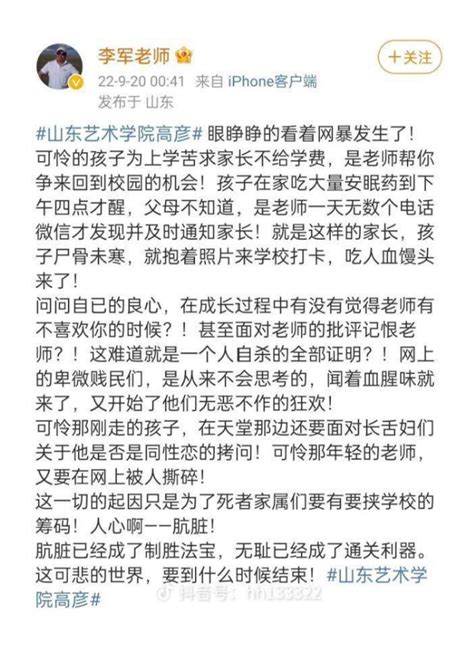 李军老师

+关注

22-9-20 00:41 来自 iPhone客户端
发布于 山东

#山东艺术学院高彦# 眼睁睁的看着网暴发生了！可怜的孩子为上学苦求家长不给学费，是老师帮你争来回到校园的机会！孩子在家吃大量安眠药到下午四点才醒，父母不知道，是老师一天无数个电话微信才发现并及时通知家长！就是这样的家长，孩子尸骨未寒，就抱着照片来学校打卡，吃人血馒头来了！
问问自已的良心，在成长过程中有没有觉得老师有不喜欢你的时候？！甚至面对老师的批评记恨老师？！这难道就是一个人自杀的全部证明？！网上的卑微贱民们，是从来不会思考的，闻着血腥味就来了，又开始了他们无恶不作的狂欢！
可怜那刚走的孩子，在天堂那边还要面对长舌妇们关于他是否是同性恋的拷问！可怜那年轻的老师，又要在网上被人撕碎！
这一切的起因只是为了死者家属们要有要挟学校的筹码！人心啊——肮脏！
肮脏已经成了制胜法宝，无耻已经成了通关利器。这可悲的世界，要到什么时候结束！#山东艺术学院高彦#

抖音号：hh133322